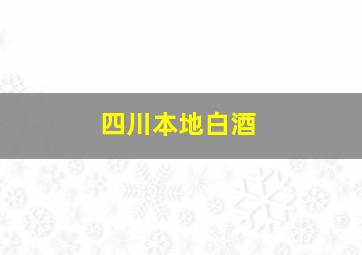 四川本地白酒